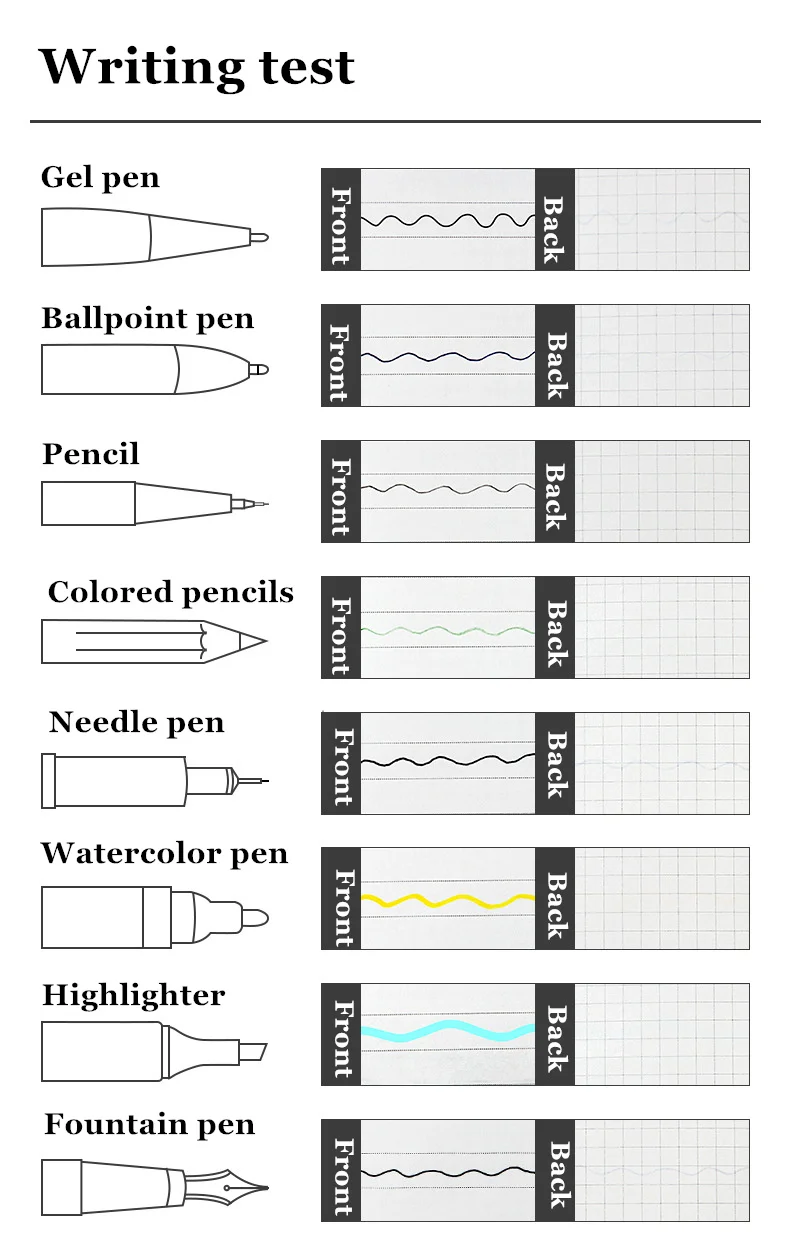 Writing test

Gel pen

Front

Back

Ballpoint pen

Front

Back

Pencil

Front

Back

Colored pencils

Front

Back

Needle pen

Front

Back

Watercolor pen

Front

Back

Highlighter

Front

Back

Fountain pen

Front

Back